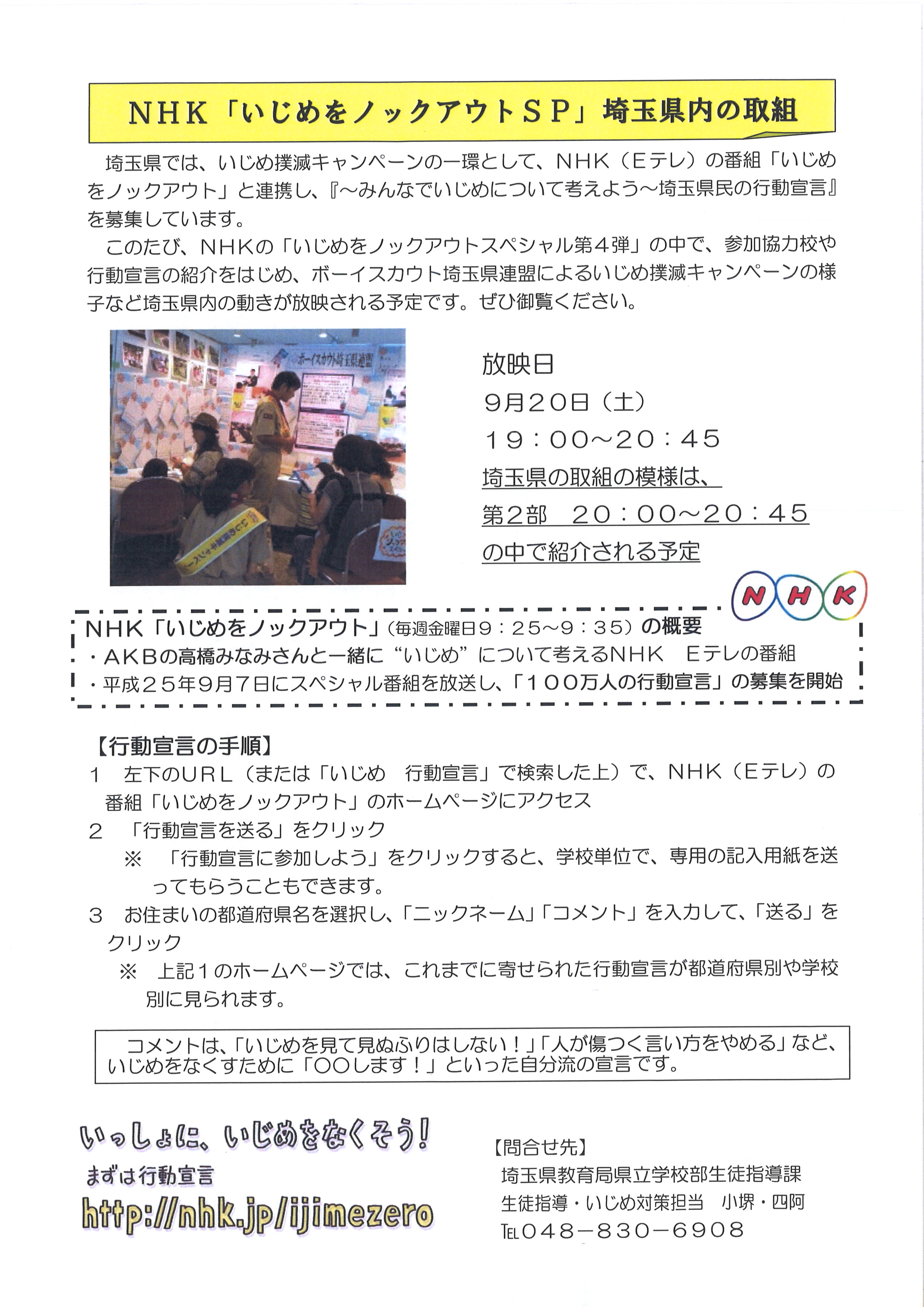 NHK「いじめをノックアウトSP」埼玉県内の取組

埼玉県では、いじめ撲滅キャンペーンの一環として、NHK（Eテレ）の番組「いじめをノックアウト」と連携し、『～みんなでいじめについて考えよう～埼玉県民の行動宣言』を募集しています。

このたび、NHKの「いじめをノックアウトスペシャル第４弾」の中で、参加協力校や行動宣言の紹介をはじめ、ボーイスカウト埼玉県連盟によるいじめ撲滅キャンペーンの様子など埼玉県内の動きが放映される予定です。ぜひ御覧ください。

ボーイスカウト埼玉県連盟

放映日
9月20日（土）
19：00～20：45
埼玉県の取組の模様は、
第2部　20：00～20：45
の中で紹介される予定

NHK

NHK「いじめをノックアウト」（毎週金曜日9：25～9：35）の概要
・AKBの高橋みなみさんと一緒に“いじめ”について考えるNHK　Eテレの番組
・平成25年9月7日にスペシャル番組を放送し、「100万人の行動宣言」の募集を開始

【行動宣言の手順】
1　左下のURL（または「いじめ　行動宣言」で検索した上）で、NHK（Eテレ）の番組「いじめをノックアウト」のホームページにアクセス
2　「行動宣言を送る」をクリック
※　「行動宣言に参加しよう」をクリックすると、学校単位で、専用の記入用紙を送ってもらうこともできます。
3　お住まいの都道府県名を選択し、「ニックネーム」「コメント」を入力して、「送る」をクリック
※　上記1のホームページでは、これまでに寄せられた行動宣言が都道府県別や学校別に見られます。

コメントは、「いじめを見て見ぬふりはしない！」「人が傷つく言い方をやめる」など、いじめをなくすために「○○します！」といった自分流の宣言です。

いっしょに、いじめをなくそう！
まずは行動宣言
http://nhk.jp/ijimezero

【問合せ先】
埼玉県教育局県立学校部生徒指導課
生徒指導・いじめ対策担当　小堺・四阿
TEL048－830－6908